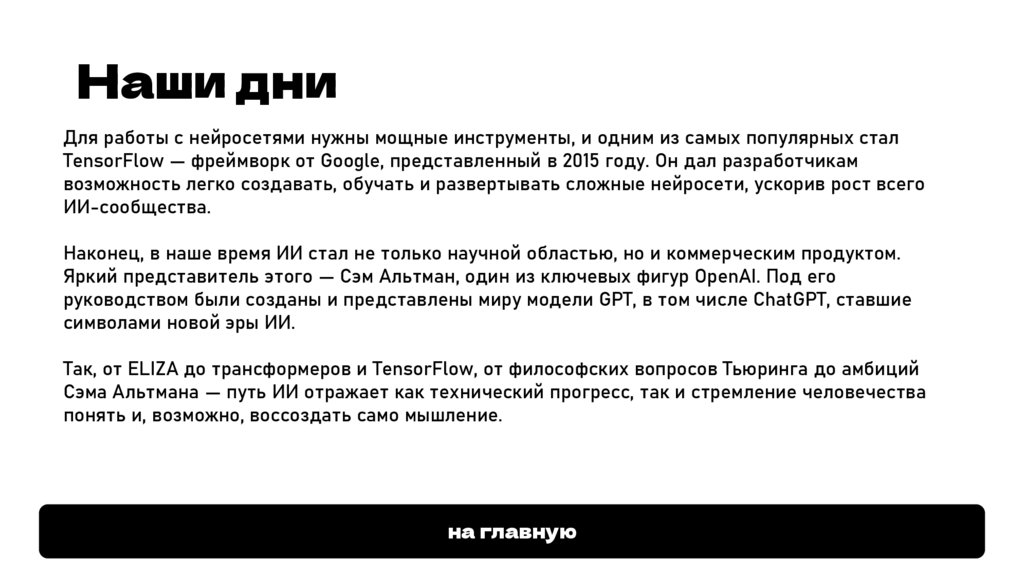 Наши дни

Для работы с нейросетями нужны мощные инструменты, и одним из самых популярных стал TensorFlow — фреймворк от Google, представленный в 2015 году. Он дал разработчикам возможность легко создавать, обучать и развертывать сложные нейросети, ускорив рост всего ИИ-сообщества.

Наконец, в наше время ИИ стал не только научной областью, но и коммерческим продуктом. Яркий представитель этого — Сэм Альтман, один из ключевых фигур OpenAI. Под его руководством были созданы и представлены миру модели GPT, в том числе ChatGPT, ставшие символами новой эры ИИ.

Так, от ELIZA до трансформеров и TensorFlow, от философских вопросов Тьюринга до амбиций Сэма Альтмана — путь ИИ отражает как технический прогресс, так и стремление человечества понять и, возможно, воссоздать само мышление.

на главную